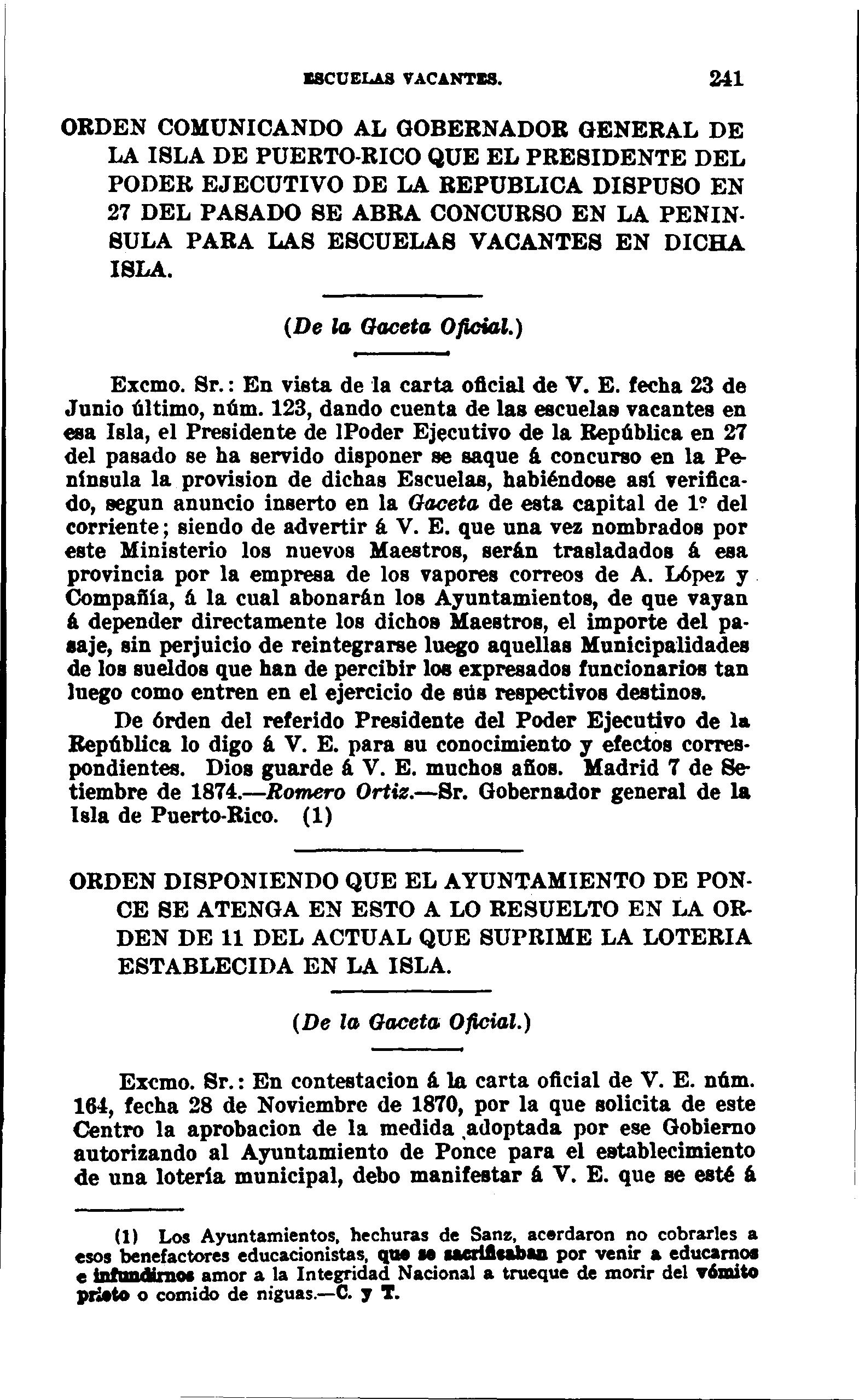 ESCUELAS VACANTES. 241

ORDEN COMUNICANDO AL GOBERNADOR GENERAL DE LA ISLA DE PUERTO-RICO QUE EL PRESIDENTE DEL PODER EJECUTIVO DE LA REPUBLICA DISPUSO EN 27 DEL PASADO SE ABRA CONCURSO EN LA PENINSULA PARA LAS ESCUELAS VACANTES EN DICHA ISLA.

(De la Gaceta Oficial.)

Excmo. Sr.: En vista de la carta oficial de V. E. fecha 23 de Junio último, núm. 123, dando cuenta de las escuelas vacantes en esa Isla, el Presidente de lPoder Ejecutivo de la República en 27 del pasado se ha servido disponer se saque á concurso en la Península la provision de dichas Escuelas, habiéndose así verificado, segun anuncio inserto en la Gaceta de esta capital de 1º del corriente; siendo de advertir á V. E. que una vez nombrados por este Ministerio los nuevos Maestros, serán trasladados á esa provincia por la empresa de los vapores correos de A. López y Compañía, á la cual abonarán los Ayuntamientos, de que vayan á depender directamente los dichos Maestros, el importe del pasaje, sin perjuicio de reintegrarse luego aquellas Municipalidades de los sueldos que han de percibir los expresados funcionarios tan luego como entren en el ejercicio de sús respectivos destinos.

De órden del referido Presidente del Poder Ejecutivo de la República lo digo á V. E. para su conocimiento y efectos correspondientes. Dios guarde á V. E. muchos años. Madrid 7 de Setiembre de 1874.—Romero Ortiz.—Sr. Gobernador general de la Isla de Puerto-Rico. (1)

ORDEN DISPONIENDO QUE EL AYUNTAMIENTO DE PONCE SE ATENGA EN ESTO A LO RESUELTO EN LA ORDEN DE 11 DEL ACTUAL QUE SUPRIME LA LOTERIA ESTABLECIDA EN LA ISLA.

(De la Gaceta Oficial.)

Excmo. Sr.: En contestacion á la carta oficial de V. E. núm. 164, fecha 28 de Noviembre de 1870, por la que solicita de este Centro la aprobacion de la medida adoptada por ese Gobierno autorizando al Ayuntamiento de Ponce para el establecimiento de una lotería municipal, debo manifestar á V. E. que se esté á

(1) Los Ayuntamientos, hechuras de Sanz, acordaron no cobrarles a esos benefactores educacionistas, que se sacrificaban por venir a educarnos e infundirnos amor a la Integridad Nacional a trueque de morir del vómito prieto o comido de niguas.—C. y T.